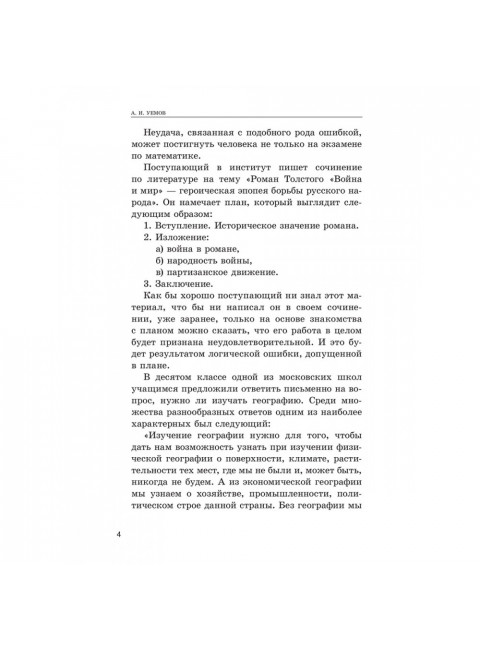 А. И. УЕМОВ

Неудача, связанная с подобного рода ошибкой, может постигнуть человека не только на экзамене по математике.

Поступающий в институт пишет сочинение по литературе на тему «Роман Толстого «Война и мир» — героическая эпопея борьбы русского народа». Он намечает план, который выглядит следующим образом:

1. Вступление. Историческое значение романа.
2. Изложение:
а) война в романе,
б) народность войны,
в) партизанское движение.
3. Заключение.

Как бы хорошо поступающий ни знал этот материал, что бы ни написал он в своем сочинении, уже заранее, только на основе знакомства с планом можно сказать, что его работа в целом будет признана неудовлетворительной. И это будет результатом логической ошибки, допущенной в плане.

В десятом классе одной из московских школ учащимся предложили ответить письменно на вопрос, нужно ли изучать географию. Среди множества разнообразных ответов одним из наиболее характерных был следующий:

«Изучение географии нужно для того, чтобы дать нам возможность узнать при изучении физической географии о поверхности, климате, растительности тех мест, где мы не были и, может быть, никогда не будем. А из экономической географии мы узнаем о хозяйстве, промышленности, политическом строе данной страны. Без географии мы

4